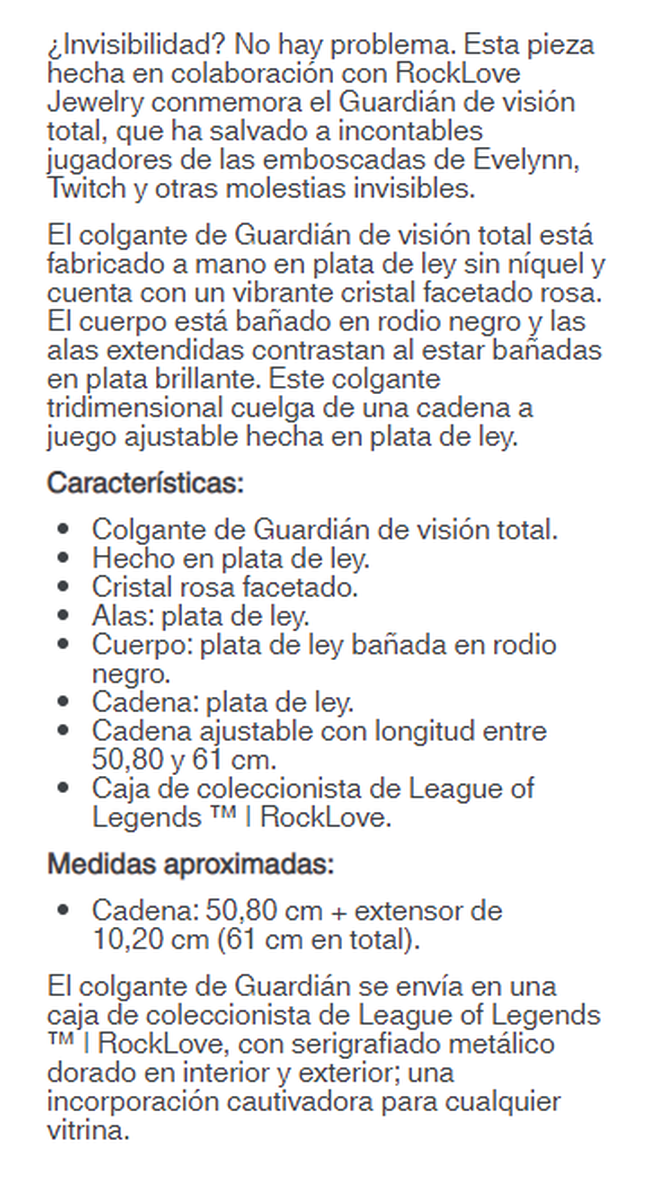 ¿Invisibilidad? No hay problema. Esta pieza hecha en colaboración con RockLove Jewelry conmemora el Guardián de visión total, que ha salvado a incontables jugadores de las emboscadas de Evelynn, Twitch y otras molestias invisibles.

El colgante de Guardián de visión total está fabricado a mano en plata de ley sin níquel y cuenta con un vibrante cristal facetado rosa. El cuerpo está bañado en rodio negro y las alas extendidas contrastan al estar bañadas en plata brillante. Este colgante tridimensional cuelga de una cadena a juego ajustable hecha en plata de ley.

Características:

- Colgante de Guardián de visión total.
- Hecho en plata de ley.
- Cristal rosa facetado.
- Alas: plata de ley.
- Cuerpo: plata de ley bañada en rodio negro.
- Cadena: plata de ley.
- Cadena ajustable con longitud entre 50,80 y 61 cm.
- Caja de coleccionista de League of Legends ™ | RockLove.

Medidas aproximadas:

- Cadena: 50,80 cm + extensor de 10,20 cm (61 cm en total).

El colgante de Guardián se envía en una caja de coleccionista de League of Legends ™ | RockLove, con serigrafiado metálico dorado en interior y exterior; una incorporación cautivadora para cualquier vitrina.